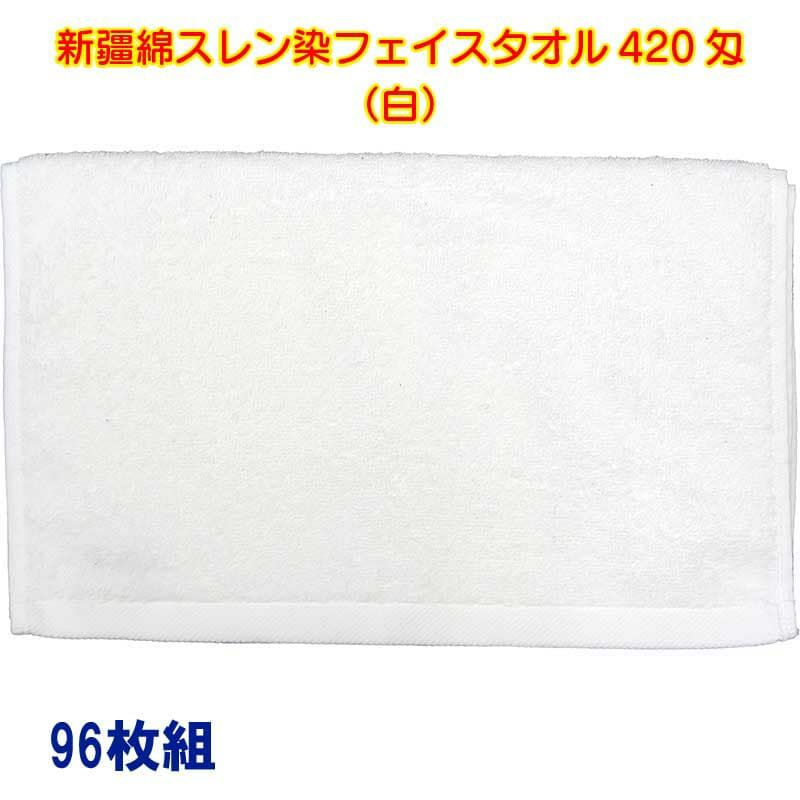 新疆綿スレン染フェイスタオル 420 匁
（白）

96枚組